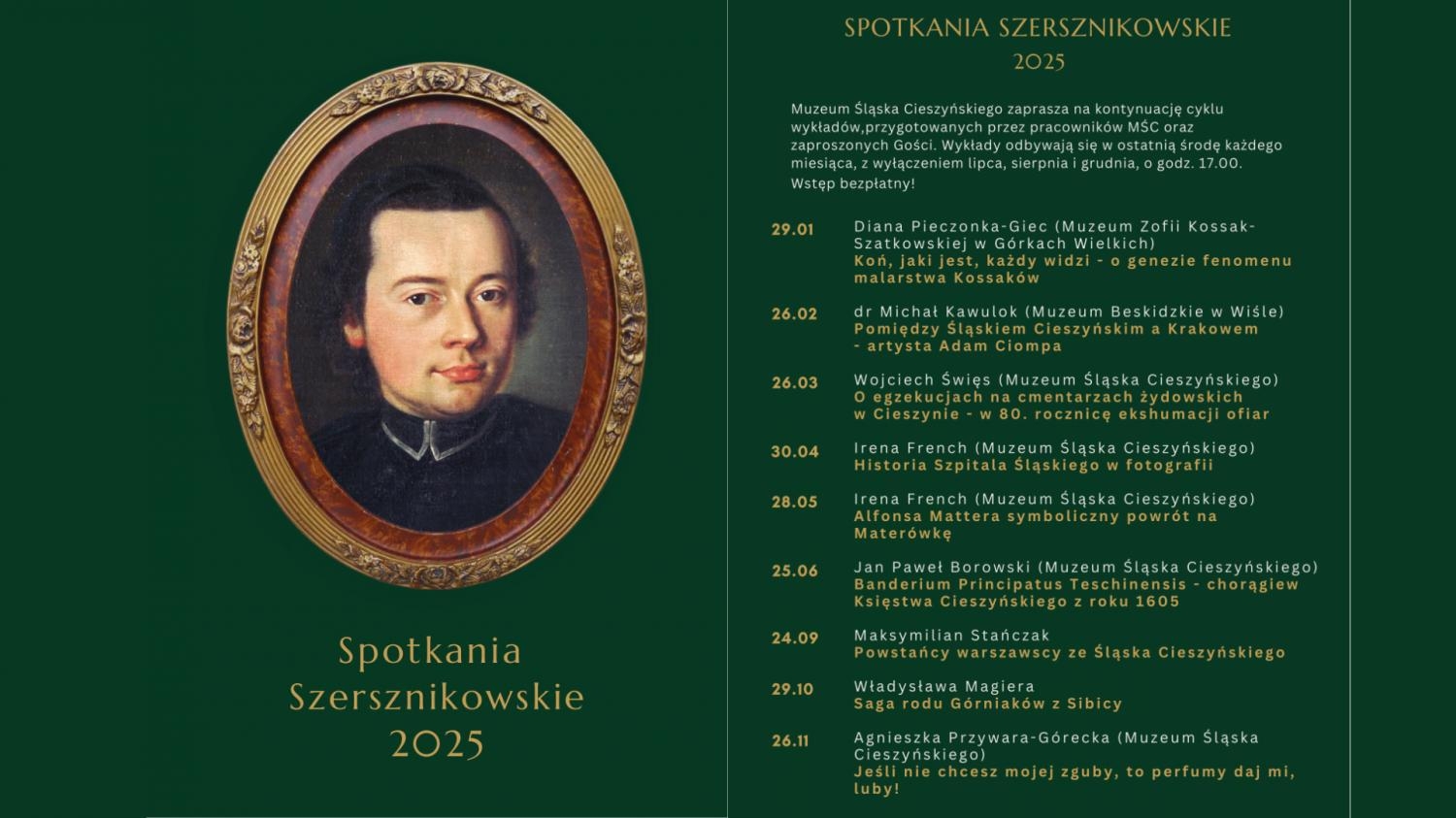 Spotkania Szersznikowskie 2025

SPOTKANIA SZERSZNIKOWSKIE
2025

Muzeum Śląska Cieszyńskiego zaprasza na kontynuację cyklu wykładów,przygotowanych przez pracowników MŚC oraz zaproszonych Gości. Wykłady odbywają się w ostatnią środę każdego miesiąca, z wyłączeniem lipca, sierpnia i grudnia, o godz. 17.00. Wstęp bezpłatny!

29.01 Diana Pieczonka-Giec (Muzeum Zofii Kossak-Szatkowskiej w Górkach Wielkich)
Koń, jaki jest, każdy widzi - o genezie fenomenu malarstwa Kossaków

26.02 dr Michał Kawulok (Muzeum Beskidzkie w Wiśle)
Pomiędzy Śląskiem Cieszyńskim a Krakowem - artysta Adam Ciompa

26.03 Wojciech Święs (Muzeum Śląska Cieszyńskiego)
O egzekucjach na cmentarzach żydowskich w Cieszynie - w 80. rocznicę ekshumacji ofiar

30.04 Irena French (Muzeum Śląska Cieszyńskiego)
Historia Szpitala Śląskiego w fotografii

28.05 Irena French (Muzeum Śląska Cieszyńskiego)
Alfonsa Mattera symboliczny powrót na Materówkę

25.06 Jan Paweł Borowski (Muzeum Śląska Cieszyńskiego)
Banderium Principatus Teschinensis - chorągiew Księstwa Cieszyńskiego z roku 1605

24.09 Maksymilian Stańczak
Powstańcy warszawscy ze Śląska Cieszyńskiego

29.10 Władysława Magiera
Saga rodu Górniaków z Sibicy

26.11 Agnieszka Przywara-Górecka (Muzeum Śląska Cieszyńskiego)
Jeśli nie chcesz mojej zguby, to perfumy daj mi, luby!